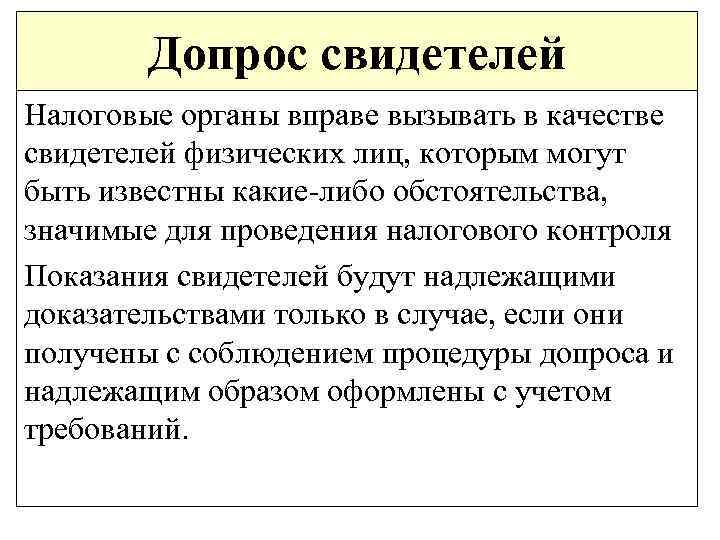 Допрос свидетелей

Налоговые органы вправе вызывать в качестве свидетелей физических лиц, которым могут быть известны какие-либо обстоятельства, значимые для проведения налогового контроля

Показания свидетелей будут надлежащими доказательствами только в случае, если они получены с соблюдением процедуры допроса и надлежащим образом оформлены с учетом требований.